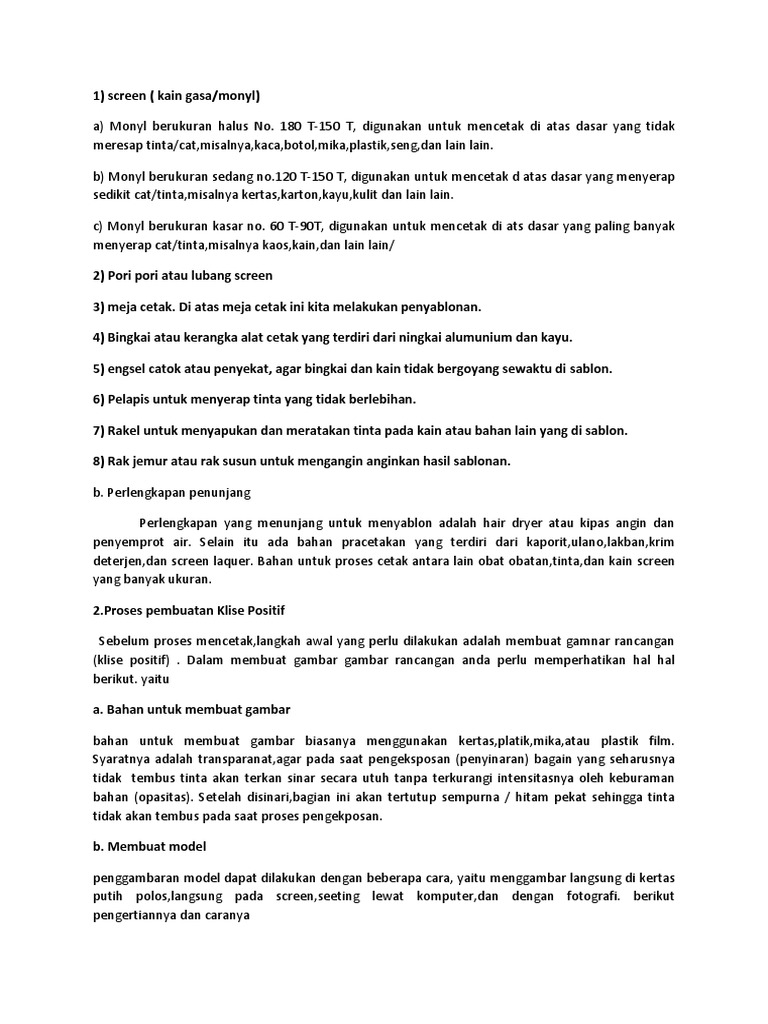 1) screen ( kain gasa/monyl)

a) Monyl berukuran halus No. 180 T-150 T, digunakan untuk mencetak di atas dasar yang tidak meresap tinta/cat,misalnya,kaca,botol,mika,plastik,seng,dan lain lain.

b) Monyl berukuran sedang no.120 T-150 T, digunakan untuk mencetak d atas dasar yang menyerap sedikit cat/tinta,misalnya kertas,karton,kayu,kulit dan lain lain.

c) Monyl berukuran kasar no. 60 T-90T, digunakan untuk mencetak di ats dasar yang paling banyak menyerap cat/tinta,misalnya kaos,kain,dan lain lain/

2) Pori pori atau lubang screen

3) meja cetak. Di atas meja cetak ini kita melakukan penyablonan.

4) Bingkai atau kerangka alat cetak yang terdiri dari ningkai alumunium dan kayu.

5) engsel catok atau penyekat, agar bingkai dan kain tidak bergoyang sewaktu di sablon.

6) Pelapis untuk menyerap tinta yang tidak berlebihan.

7) Rakel untuk menyapukan dan meratakan tinta pada kain atau bahan lain yang di sablon.

8) Rak jemur atau rak susun untuk mengangin anginkan hasil sablonan.

b. Perlengkapan penunjang

Perlengkapan yang menunjang untuk menyablon adalah hair dryer atau kipas angin dan penyemprot air. Selain itu ada bahan pracetakan yang terdiri dari kaporit,ulano,lakban,krim deterjen,dan screen laquer. Bahan untuk proses cetak antara lain obat obatan,tinta,dan kain screen yang banyak ukuran.

2.Proses pembuatan Klise Positif

Sebelum proses mencetak,langkah awal yang perlu dilakukan adalah membuat gamnar rancangan (klise positif) . Dalam membuat gambar gambar rancangan anda perlu memperhatikan hal hal berikut. yaitu

a. Bahan untuk membuat gambar

bahan untuk membuat gambar biasanya menggunakan kertas,platik,mika,atau plastik film. Syaratnya adalah transparanat,agar pada saat pengeksposan (penyinaran) bagain yang seharusnya tidak tembus tinta akan terkan sinar secara utuh tanpa terkurangi intensitasnya oleh keburaman bahan (opasitas). Setelah disinari,bagian ini akan tertutup sempurna / hitam pekat sehingga tinta tidak akan tembus pada saat proses pengekposan.

b. Membuat model

penggambaran model dapat dilakukan dengan beberapa cara, yaitu menggambar langsung di kertas putih polos,langsung pada screen,seeting lewat komputer,dan dengan fotografi. berikut pengertiannya dan caranya